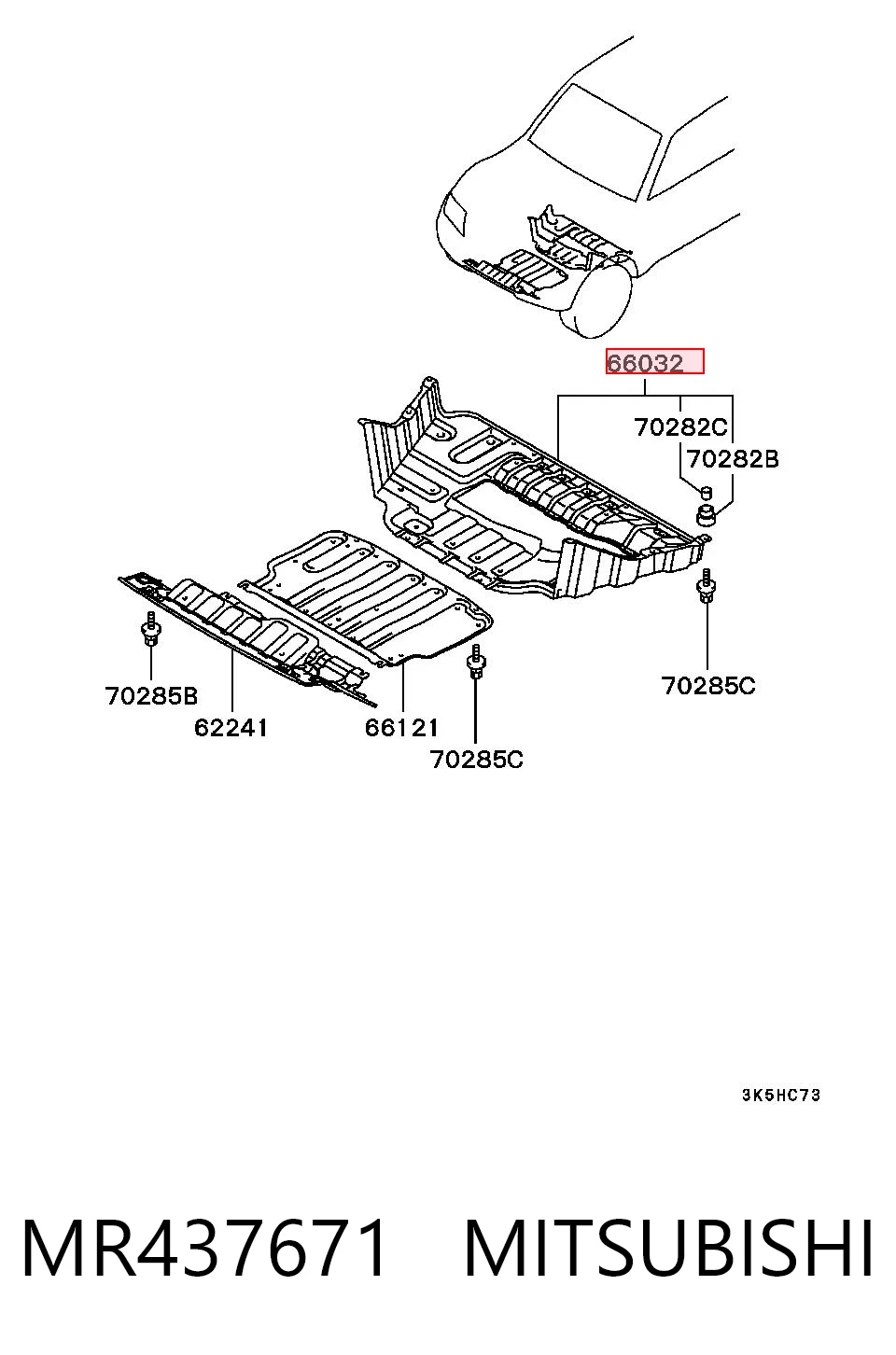 66032
70282C
70282B
70285C
70285B
62241
66121
70285C
3K5HC73

MR437671 MITSUBISHI